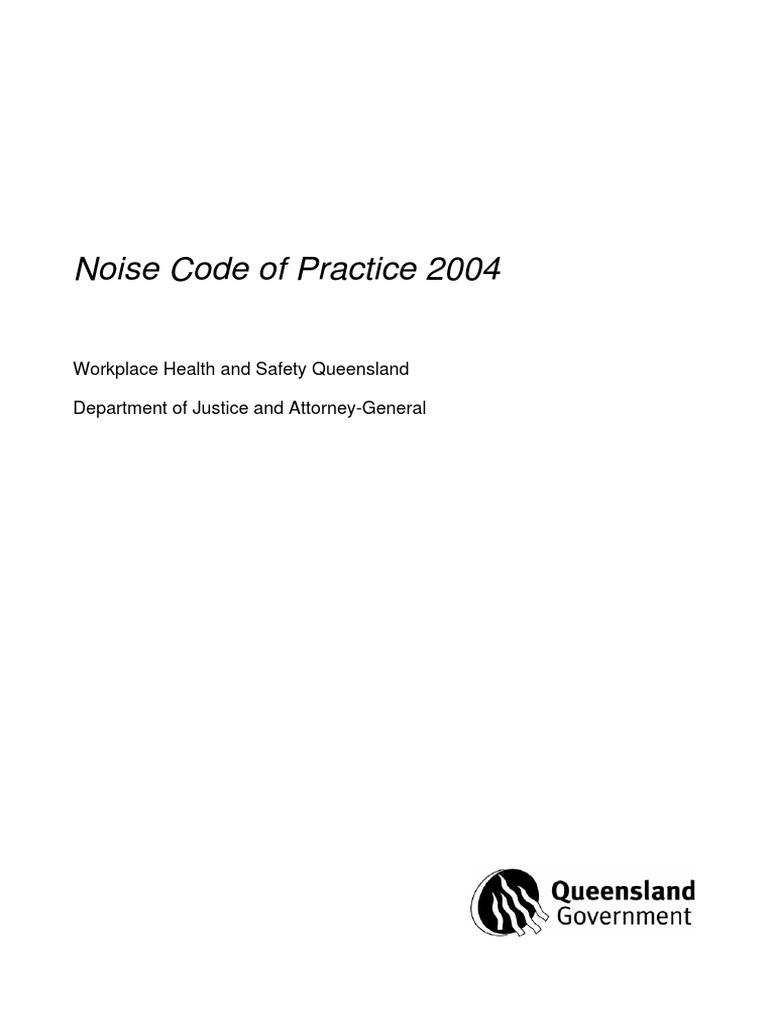 Noise Code of Practice 2004

Workplace Health and Safety Queensland

Department of Justice and Attorney-General

Queensland Government